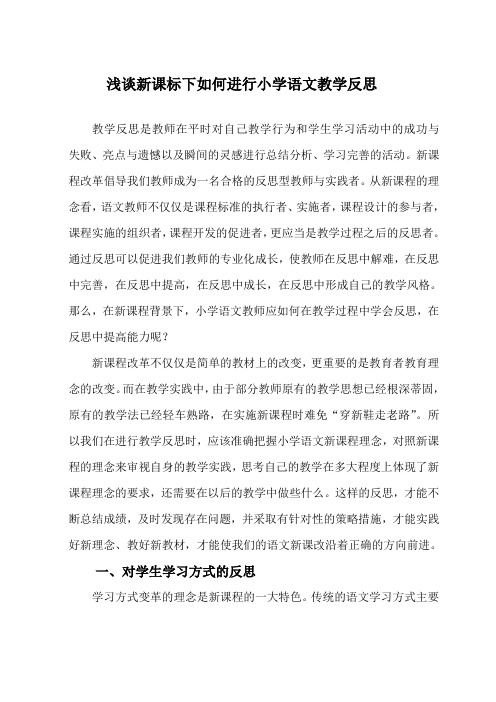 浅谈新课标下如何进行小学语文教学反思

教学反思是教师在平时对自己教学行为和学生学习活动中的成功与失败、亮点与遗憾以及瞬间的灵感进行总结分析、学习完善的活动。新课程改革倡导我们教师成为一名合格的反思型教师与实践者。从新课程的理念看，语文教师不仅仅是课程标准的执行者、实施者，课程设计的参与者，课程实施的组织者，课程开发的促进者，更应当是教学过程之后的反思者。通过反思可以促进我们教师的专业化成长，使教师在反思中解难，在反思中完善，在反思中提高，在反思中成长，在反思中形成自己的教学风格。那么，在新课程背景下，小学语文教师应如何在教学过程中学会反思，在反思中提高能力呢？

新课程改革不仅仅是简单的教材上的改变，更重要的是教育者教育理念的改变。而在教学实践中，由于部分教师原有的教学思想已经根深蒂固，原有的教学法已经轻车熟路，在实施新课程时难免“穿新鞋走老路”。所以我们在进行教学反思时，应该准确把握小学语文新课程理念，对照新课程的理念来审视自身的教学实践，思考自己的教学在多大程度上体现了新课程理念的要求，还需要在以后的教学中做些什么。这样的反思，才能不断总结成绩，及时发现存在问题，并采取有针对性的策略措施，才能实践好新理念、教好新教材，才能使我们的语文新课改沿着正确的方向前进。

一、对学生学习方式的反思

学习方式变革的理念是新课程的一大特色。传统的语文学习方式主要